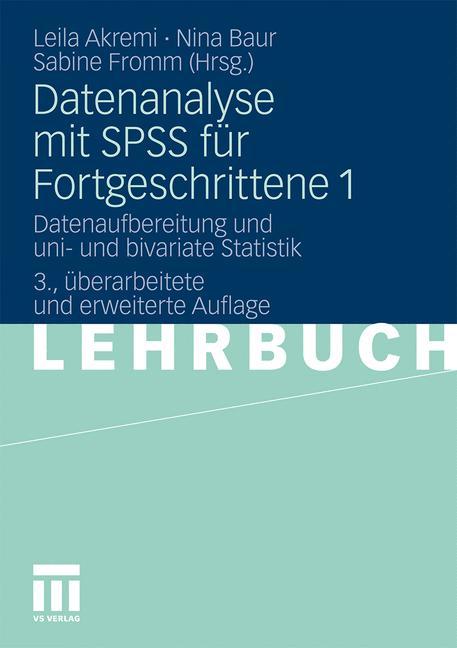 Leila Akremi · Nina Baur
Sabine Fromm (Hrsg.)

Datenanalyse mit SPSS für Fortgeschrittene 1

Datenaufbereitung und uni- und bivariate Statistik

3., überarbeitete und erweiterte Auflage

LEHRBUCH

VS VERLAG